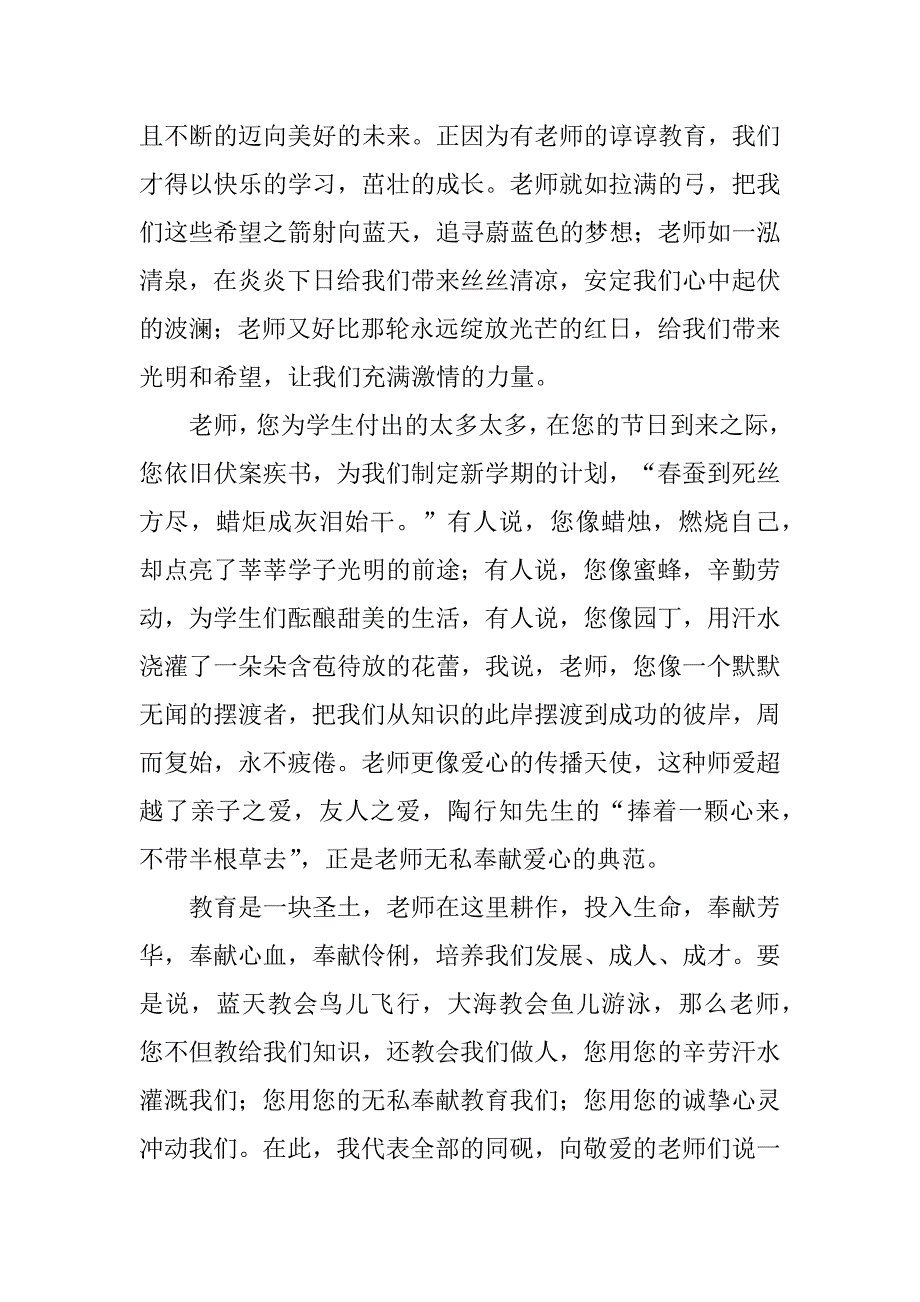 且不断的迈向美好的未来。正因为有老师的谆谆教育，我们才得以快乐的学习，茁壮的成长。老师就如拉满的弓，把我们这些希望之箭射向蓝天，追寻蔚蓝色的梦想；老师如一泓清泉，在炎炎下日给我们带来丝丝清凉，安定我们心中起伏的波澜；老师又好比那轮永远绽放光芒的红日，给我们带来光明和希望，让我们充满激情的力量。

老师，您为学生付出的太多太多，在您的节日到来之际，您依旧伏案疾书，为我们制定新学期的计划，“春蚕到死丝方尽，蜡炬成灰泪始干。”有人说，您像蜡烛，燃烧自己，却点亮了莘莘学子光明的前途；有人说，您像蜜蜂，辛勤劳动，为学生们酝酿甜美的生活，有人说，您像园丁，用汗水浇灌了一朵朵含苞待放的花蕾，我说，老师，您像一个默默无闻的摆渡者，把我们从知识的此岸摆渡到成功的彼岸，周而复始，永不疲倦。老师更像爱心的传播天使，这种师爱超越了亲子之爱，友人之爱，陶行知先生的“捧着一颗心来，不带半根草去”，正是老师无私奉献爱心的典范。

教育是一块圣土，老师在这里耕作，投入生命，奉献芳华，奉献心血，奉献伶俐，培养我们发展、成人、成才。要是说，蓝天教会鸟儿飞行，大海教会鱼儿游泳，那么老师，您不但教给我们知识，还教会我们做人，您用您的辛劳汗水灌溉我们；您用您的无私奉献教育我们；您用您的诚挚心灵冲动我们。在此，我代表全部的同砚，向敬爱的老师们说一